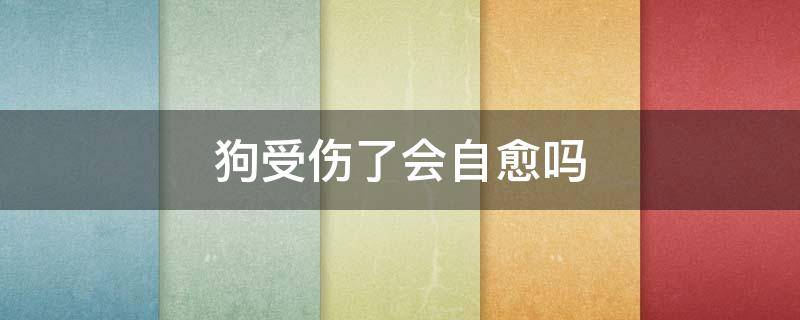 狗受伤了会自愈吗